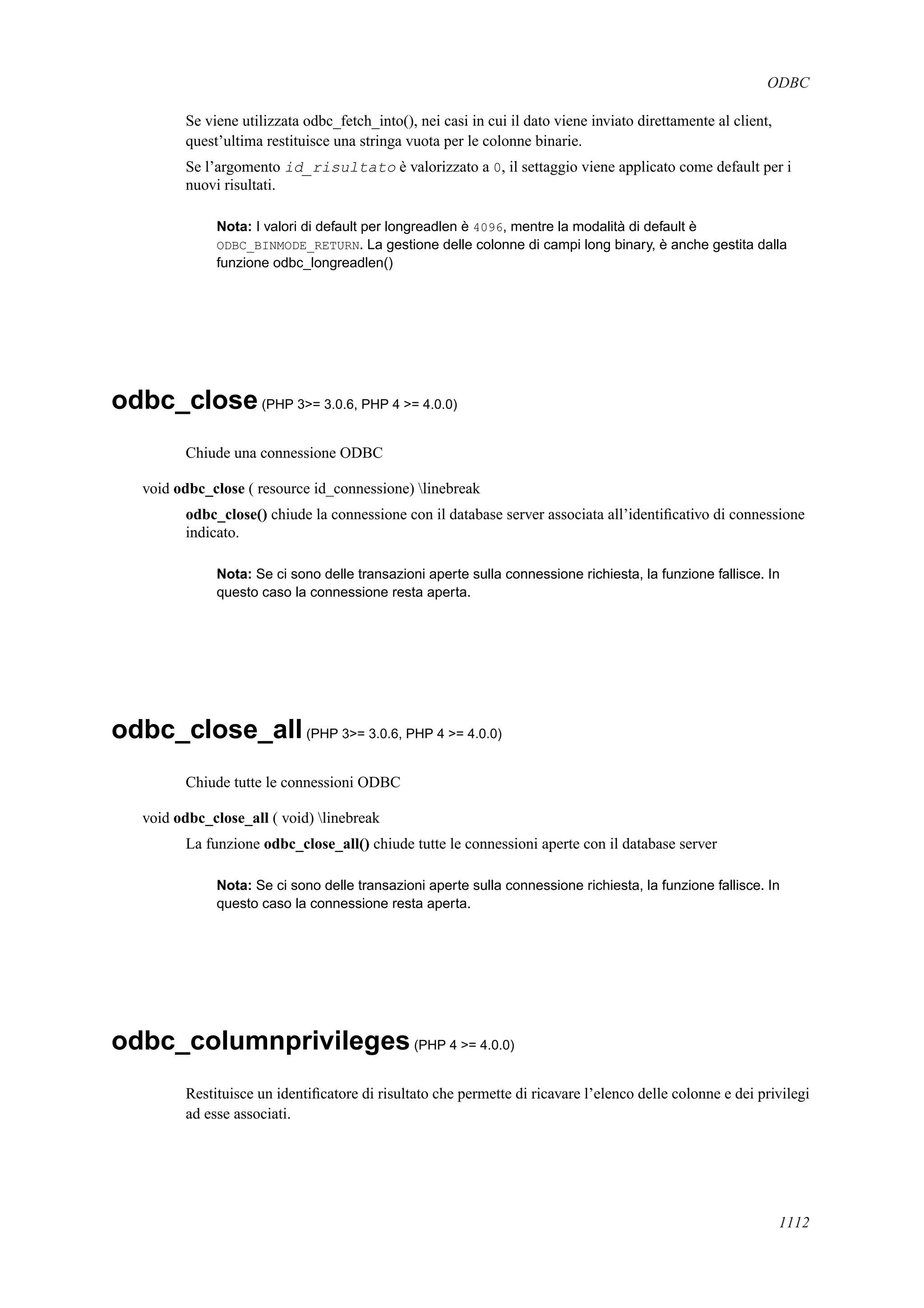 ODBC

Se viene utilizzata odbc_fetch_into(), nei casi in cui il dato viene inviato direttamente al client, quest'ultima restituisce una stringa vuota per le colonne binarie.

Se l'argomento id_risultato è valorizzato a 0, il settaggio viene applicato come default per i nuovi risultati.

Nota: I valori di default per longreadlen è 4096, mentre la modalità di default è ODBC_BINMODE_RETURN. La gestione delle colonne di campi long binary, è anche gestita dalla funzione odbc_longreadlen()

odbc_close (PHP 3>= 3.0.6, PHP 4 >= 4.0.0)

Chiude una connessione ODBC

void odbc_close ( resource id_connessione) \linebreak

odbc_close() chiude la connessione con il database server associata all'identificativo di connessione indicato.

Nota: Se ci sono delle transazioni aperte sulla connessione richiesta, la funzione fallisce. In questo caso la connessione resta aperta.

odbc_close_all (PHP 3>= 3.0.6, PHP 4 >= 4.0.0)

Chiude tutte le connessioni ODBC

void odbc_close_all ( void) \linebreak

La funzione odbc_close_all() chiude tutte le connessioni aperte con il database server

Nota: Se ci sono delle transazioni aperte sulla connessione richiesta, la funzione fallisce. In questo caso la connessione resta aperta.

odbc_columnprivileges (PHP 4 >= 4.0.0)

Restituisce un identificatore di risultato che permette di ricavare l'elenco delle colonne e dei privilegi ad esse associati.

1112